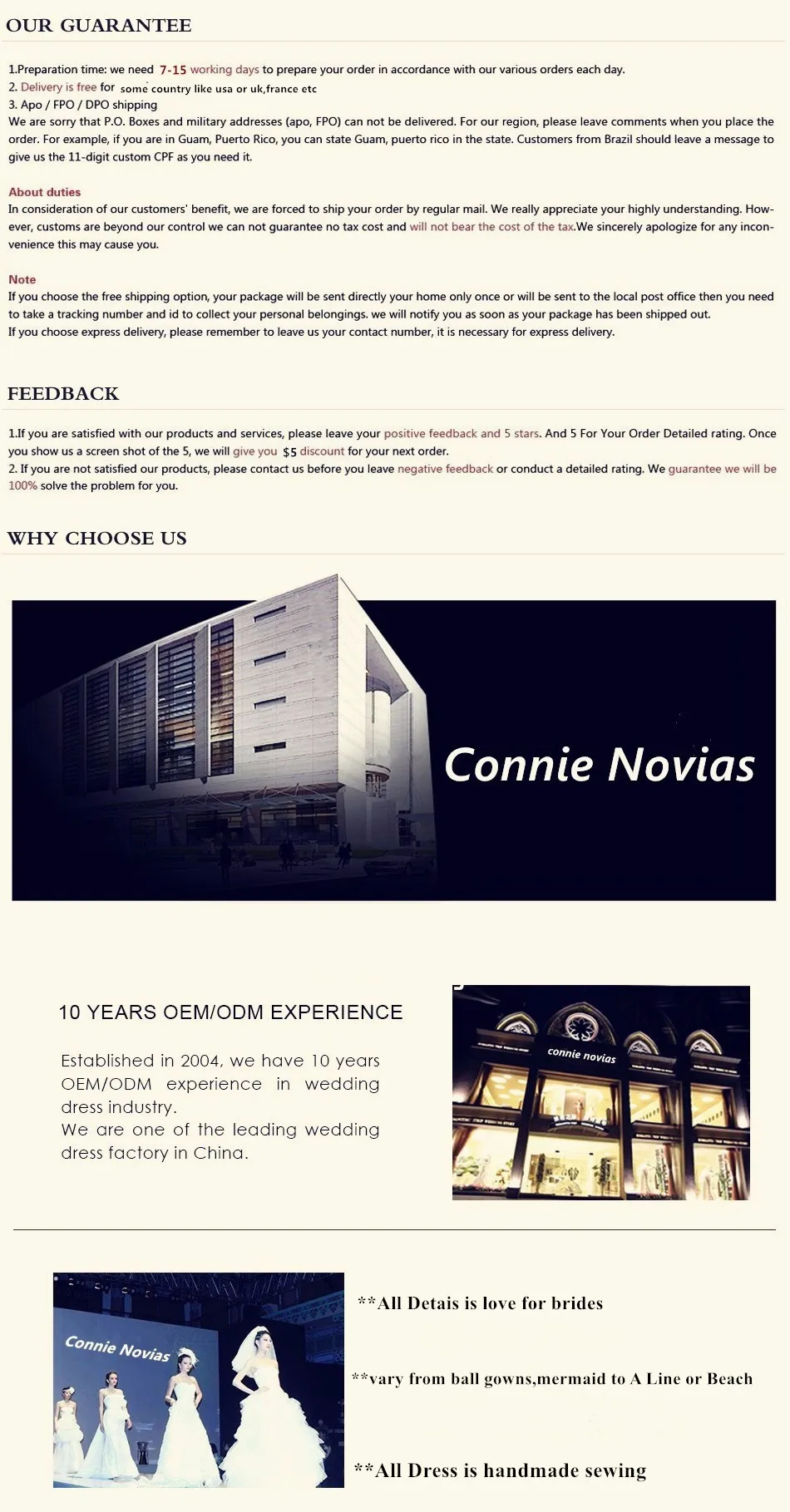 OUR GUARANTEE

1.Preparation time: we need 7-15 working days to prepare your order in accordance with our various orders each day.
2. Delivery is free for some country like usa or uk,france etc
3. Apo / FPO / DPO shipping
We are sorry that P.O. Boxes and military addresses (apo, FPO) can not be delivered. For our region, please leave comments when you place the order. For example, if you are in Guam, Puerto Rico, you can state Guam, puerto rico in the state. Customers from Brazil should leave a message to give us the 11-digit custom CPF as you need it.

About duties
In consideration of our customers' benefit, we are forced to ship your order by regular mail. We really appreciate your highly understanding. However, customs are beyond our control we can not guarantee no tax cost and will not bear the cost of the tax.We sincerely apologize for any inconvenience this may cause you.

Note
If you choose the free shipping option, your package will be sent directly your home only once or will be sent to the local post office then you need to take a tracking number and id to collect your personal belongings. we will notify you as soon as your package has been shipped out.
If you choose express delivery, please remember to leave us your contact number, it is necessary for express delivery.

FEEDBACK

1.If you are satisfied with our products and services, please leave your positive feedback and 5 stars. And 5 For Your Order Detailed rating. Once you show us a screen shot of the 5, we will give you $5 discount for your next order.
2. If you are not satisfied our products, please contact us before you leave negative feedback or conduct a detailed rating. We guarantee we will be 100% solve the problem for you.

WHY CHOOSE US

Connie Novias

10 YEARS OEM/ODM EXPERIENCE

Established in 2004, we have 10 years OEM/ODM experience in wedding dress industry.
We are one of the leading wedding dress factory in China.

connie novias

Connie Novias

**All Detais is love for brides

**vary from ball gowns,mermaid to A Line or Beach

**All Dress is handmade sewing